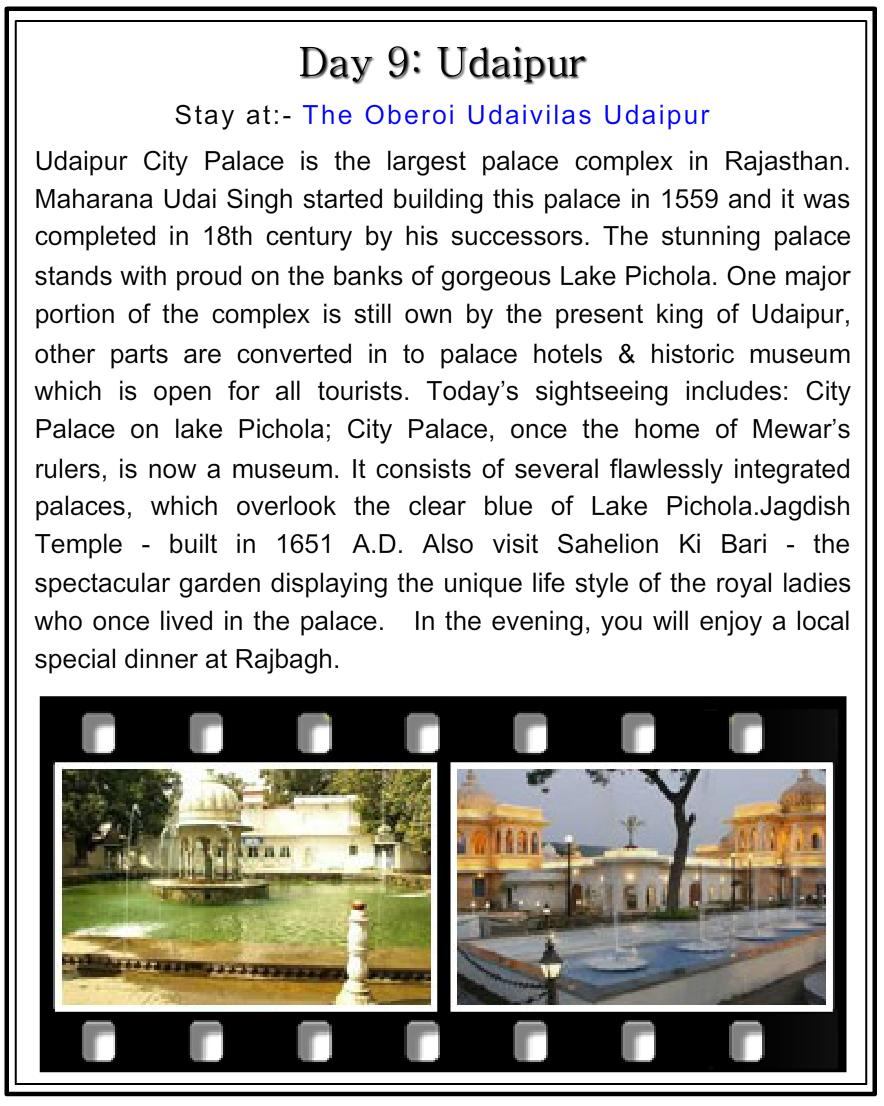 Day 9: Udaipur

Stay at:- The Oberoi Udaivilas Udaipur

Udaipur City Palace is the largest palace complex in Rajasthan. Maharana Udai Singh started building this palace in 1559 and it was completed in 18th century by his successors. The stunning palace stands with proud on the banks of gorgeous Lake Pichola. One major portion of the complex is still own by the present king of Udaipur, other parts are converted in to palace hotels & historic museum which is open for all tourists. Today's sightseeing includes: City Palace on lake Pichola; City Palace, once the home of Mewar's rulers, is now a museum. It consists of several flawlessly integrated palaces, which overlook the clear blue of Lake Pichola.Jagdish Temple - built in 1651 A.D. Also visit Sahelion Ki Bari - the spectacular garden displaying the unique life style of the royal ladies who once lived in the palace. In the evening, you will enjoy a local special dinner at Rajbagh.